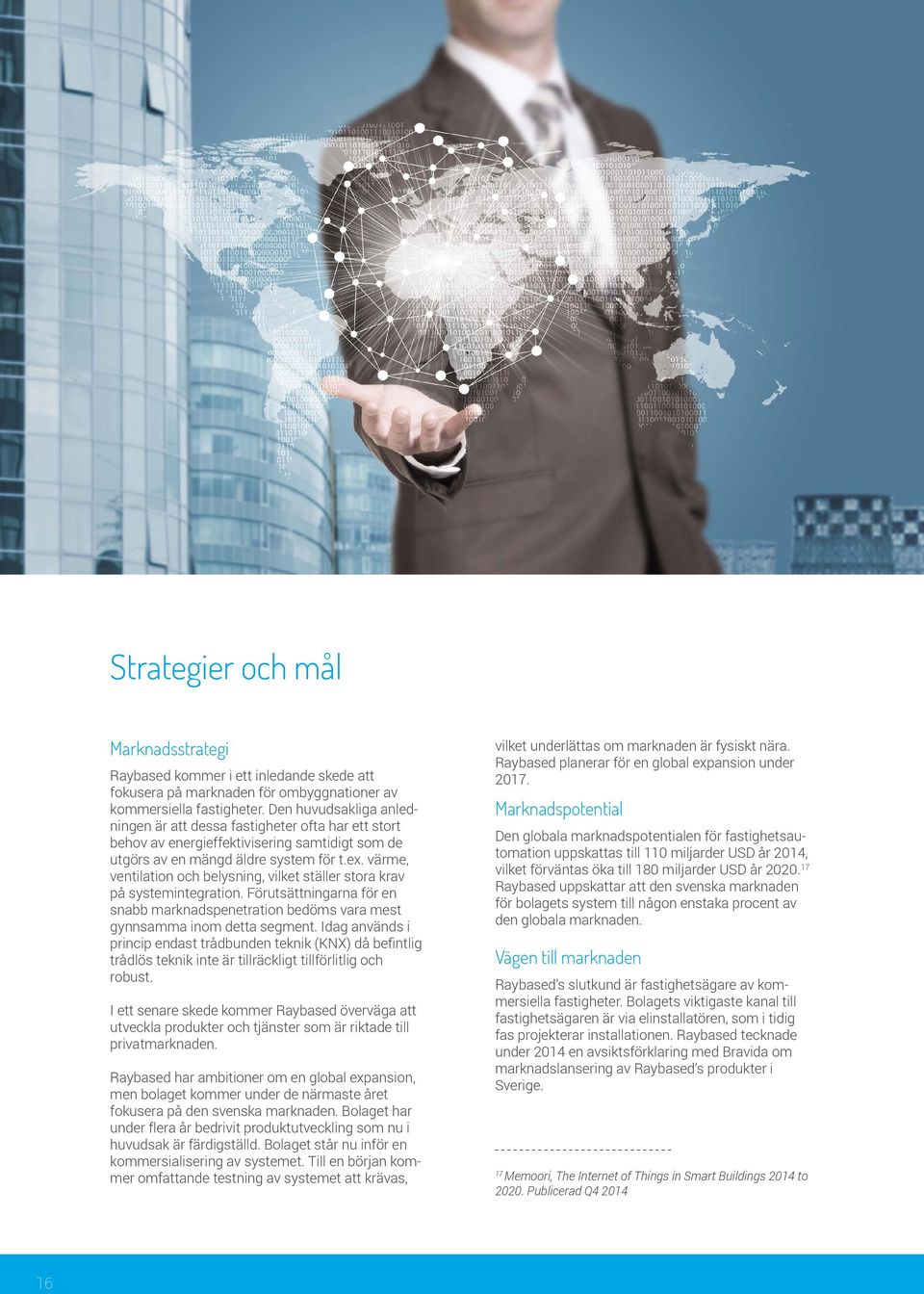 Strategier och mål

Marknadsstrategi

Raybased kommer i ett inledande skede att fokusera på marknaden för ombyggnationer av kommersiella fastigheter. Den huvudsakliga anledningen är att dessa fastigheter ofta har ett stort behov av energieffektivisering samtidigt som de utgörs av en mängd äldre system för t.ex. värme, ventilation och belysning, vilket ställer stora krav på systemintegration. Förutsättningarna för en snabb marknadspenetration bedöms vara mest gynnsamma inom detta segment. Idag används i princip endast trådbunden teknik (KNX) då befintlig trådlös teknik inte är tillräckligt tillförlitlig och robust.

I ett senare skede kommer Raybased överväga att utveckla produkter och tjänster som är riktade till privatmarknaden.

Raybased har ambitioner om en global expansion, men bolaget kommer under de närmaste året fokusera på den svenska marknaden. Bolaget har under flera år bedrivit produktutveckling som nu i huvudsak är färdigställd. Bolaget står nu inför en kommersialisering av systemet. Till en början kommer omfattande testning av systemet att krävas, vilket underlättas om marknaden är fysiskt nära. Raybased planerar för en global expansion under 2017.

Marknadspotential

Den globala marknadspotentialen för fastighetsautomation uppskattas till 110 miljarder USD år 2014, vilket förväntas öka till 180 miljarder USD år 2020.$^{17}$ Raybased uppskattar att den svenska marknaden för bolagets system till någon enstaka procent av den globala marknaden.

Vägen till marknaden

Raybased's slutkund är fastighetsägare av kommersiella fastigheter. Bolagets viktigaste kanal till fastighetsägaren är via elinstallatören, som i tidig fas projekterar installationen. Raybased tecknade under 2014 en avsiktsförklaring med Bravida om marknadslansering av Raybased's produkter i Sverige.

$^{17}$ Memoori, The Internet of Things in Smart Buildings 2014 to 2020. Publicerad Q4 2014

16